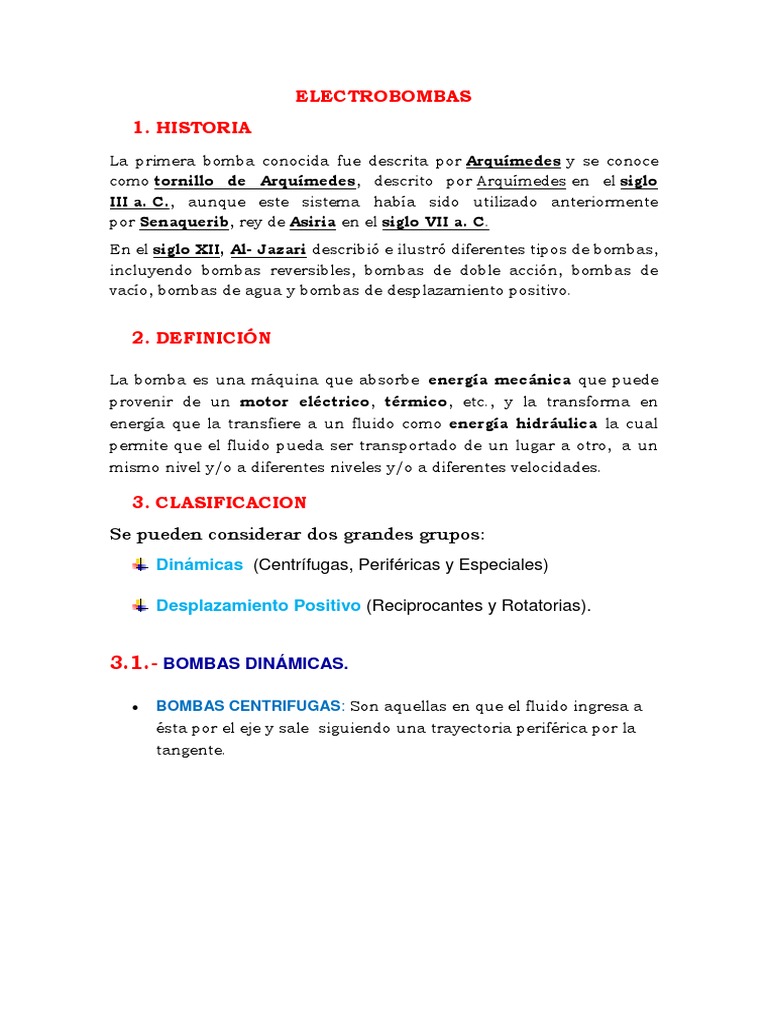 ELECTROBOMBAS

1. HISTORIA

La primera bomba conocida fue descrita por Arquímedes y se conoce como tornillo de Arquímedes, descrito por Arquímedes en el siglo III a. C., aunque este sistema había sido utilizado anteriormente por Senaquerib, rey de Asiria en el siglo VII a. C.

En el siglo XII, Al- Jazari describió e ilustró diferentes tipos de bombas, incluyendo bombas reversibles, bombas de doble acción, bombas de vacío, bombas de agua y bombas de desplazamiento positivo.

2. DEFINICIÓN

La bomba es una máquina que absorbe energía mecánica que puede provenir de un motor eléctrico, térmico, etc., y la transforma en energía que la transfiere a un fluido como energía hidráulica la cual permite que el fluido pueda ser transportado de un lugar a otro, a un mismo nivel y/o a diferentes niveles y/o a diferentes velocidades.

3. CLASIFICACION

Se pueden considerar dos grandes grupos:

Dinámicas (Centrífugas, Periféricas y Especiales)

Desplazamiento Positivo (Reciprocantes y Rotatorias).

3.1.- BOMBAS DINÁMICAS.

• BOMBAS CENTRIFUGAS: Son aquellas en que el fluido ingresa a ésta por el eje y sale siguiendo una trayectoria periférica por la tangente.